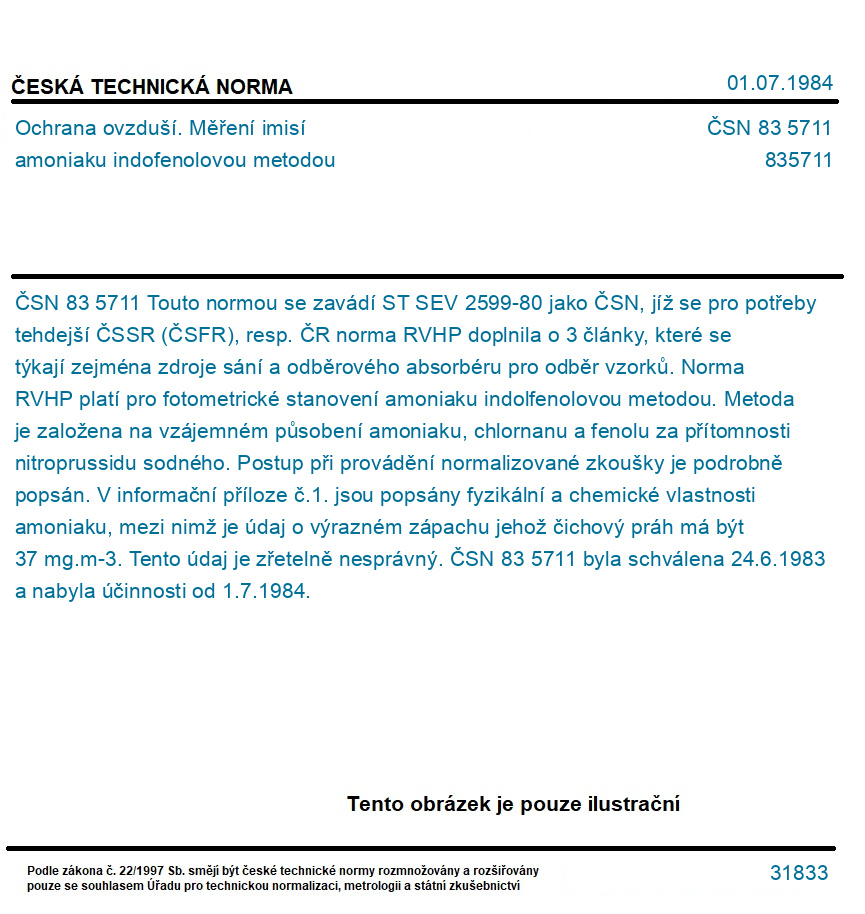 ČESKÁ TECHNICKÁ NORMA

01.07.1984

Ochrana ovzduší. Měření imisí amoniaku indofenolovou metodou

ČSN 83 5711
835711

ČSN 83 5711 Touto normou se zavádí ST SEV 2599-80 jako ČSN, jíž se pro potřeby tehdejší ČSSR (ČSFR), resp. ČR norma RVHP doplnila o 3 články, které se týkají zejména zdroje sání a odběrového absorbéru pro odběr vzorků. Norma RVHP platí pro fotometrické stanovení amoniaku indolfenolovou metodou. Metoda je založena na vzájemném působení amoniaku, chlornanu a fenolu za přítomnosti nitroprussidu sodného. Postup při provádění normalizované zkoušky je podrobně popsán. V informační příloze č.1. jsou popsány fyzikální a chemické vlastnosti amoniaku, mezi nimž je údaj o výrazném zápachu jehož čichový práh má být 37 mg.m-3. Tento údaj je zřetelně nesprávný. ČSN 83 5711 byla schválena 24.6.1983 a nabyla účinnosti od 1.7.1984.

Tento obrázek je pouze ilustrační

Podle zákona č. 22/1997 Sb. smějí být české technické normy rozmnožovány a rozšiřovány pouze se souhlasem Úřadu pro technickou normalizaci, metrologii a státní zkušebnictví

31833